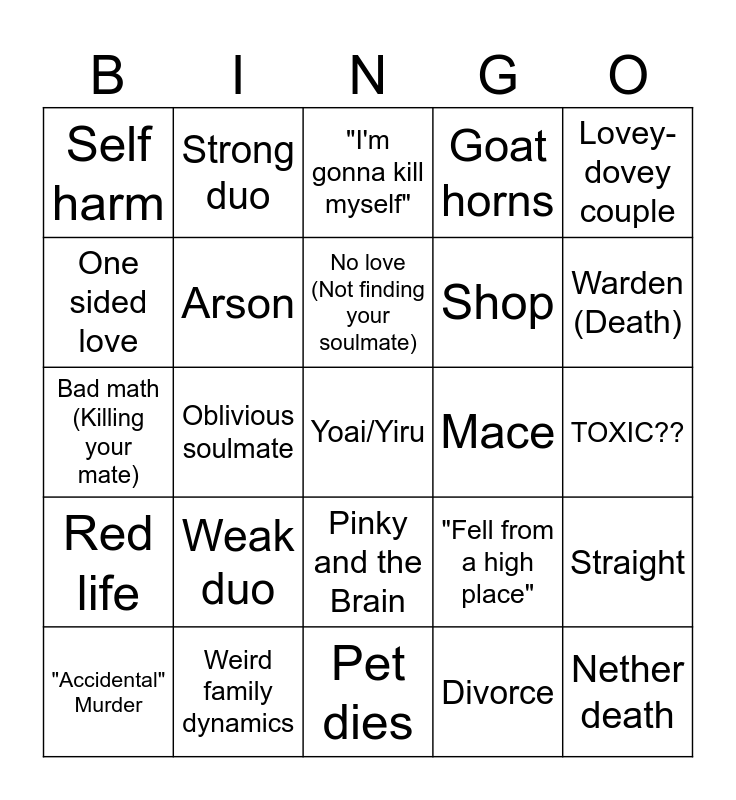 | B | I | N | G | O |
|---|---|---|---|---|
| Self harm | Strong duo | "I'm gonna kill myself" | Goat horns | Lovey-dovey couple |
| One sided love | Arson | No love (Not finding your soulmate) | Shop | Warden (Death) |
| Bad math (Killing your mate) | Oblivious soulmate | Yoai/Yiru | Mace | TOXIC?? |
| Red life | Weak duo | Pinky and the Brain | "Fell from a high place" | Straight |
| "Accidental" Murder | Weird family dynamics | Pet dies | Divorce | Nether death |